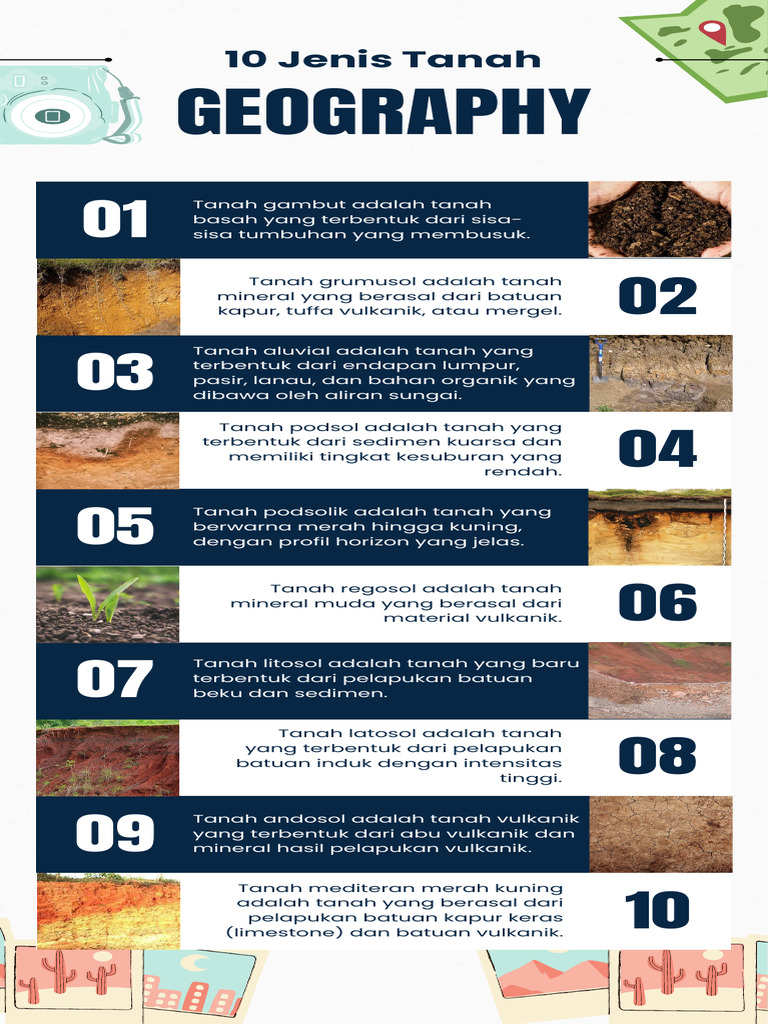 10 Jenis Tanah

GEOGRAPHY

01

Tanah gambut adalah tanah basah yang terbentuk dari sisa-sisa tumbuhan yang membusuk.

Tanah grumusol adalah tanah mineral yang berasal dari batuan kapur, tuffa vulkanik, atau mergel.

02

03

Tanah aluvial adalah tanah yang terbentuk dari endapan lumpur, pasir, lanau, dan bahan organik yang dibawa oleh aliran sungai.

Tanah podsol adalah tanah yang terbentuk dari sedimen kuarsa dan memiliki tingkat kesuburan yang rendah.

04

05

Tanah podsolik adalah tanah yang berwarna merah hingga kuning, dengan profil horizon yang jelas.

Tanah regosol adalah tanah mineral muda yang berasal dari material vulkanik.

06

07

Tanah litosol adalah tanah yang baru terbentuk dari pelapukan batuan beku dan sedimen.

Tanah latosol adalah tanah yang terbentuk dari pelapukan batuan induk dengan intensitas tinggi.

08

09

Tanah andosol adalah tanah vulkanik yang terbentuk dari abu vulkanik dan mineral hasil pelapukan vulkanik.

Tanah mediteran merah kuning adalah tanah yang berasal dari pelapukan batuan kapur keras (limestone) dan batuan vulkanik.

10